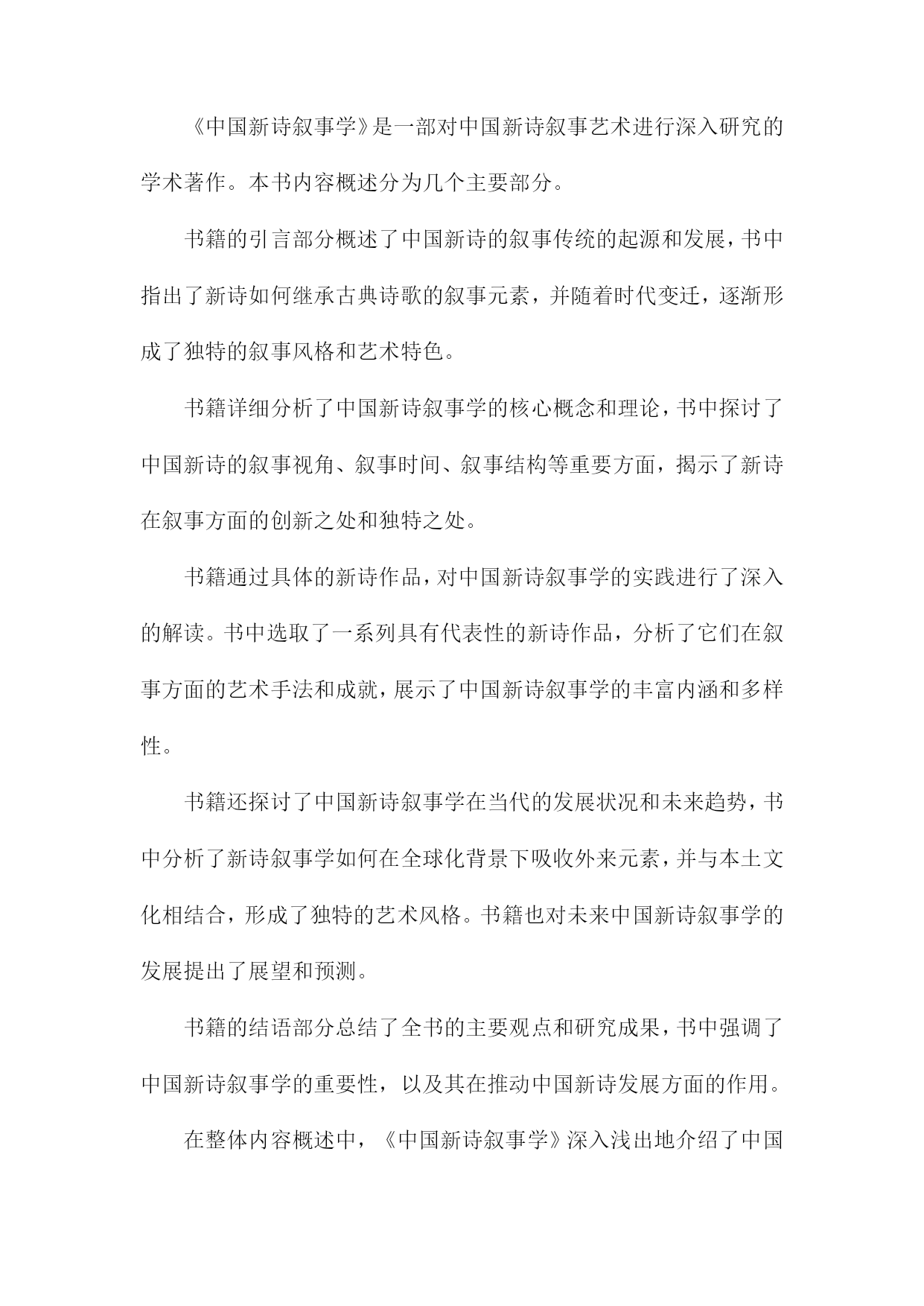 《中国新诗叙事学》是一部对中国新诗叙事艺术进行深入研究的学术著作。本书内容概述分为几个主要部分。

书籍的引言部分概述了中国新诗的叙事传统的起源和发展，书中指出了新诗如何继承古典诗歌的叙事元素，并随着时代变迁，逐渐形成了独特的叙事风格和艺术特色。

书籍详细分析了中国新诗叙事学的核心概念和理论，书中探讨了中国新诗的叙事视角、叙事时间、叙事结构等重要方面，揭示了新诗在叙事方面的创新之处和独特之处。

书籍通过具体的新诗作品，对中国新诗叙事学的实践进行了深入的解读。书中选取了一系列具有代表性的新诗作品，分析了它们在叙事方面的艺术手法和成就，展示了中国新诗叙事学的丰富内涵和多样性。

书籍还探讨了中国新诗叙事学在当代的发展状况和未来趋势，书中分析了新诗叙事学如何在全球化背景下吸收外来元素，并与本土文化相结合，形成了独特的艺术风格。书籍也对未来中国新诗叙事学的发展提出了展望和预测。

书籍的结语部分总结了全书的主要观点和研究成果，书中强调了中国新诗叙事学的重要性，以及其在推动中国新诗发展方面的作用。

在整体内容概述中，《中国新诗叙事学》深入浅出地介绍了中国